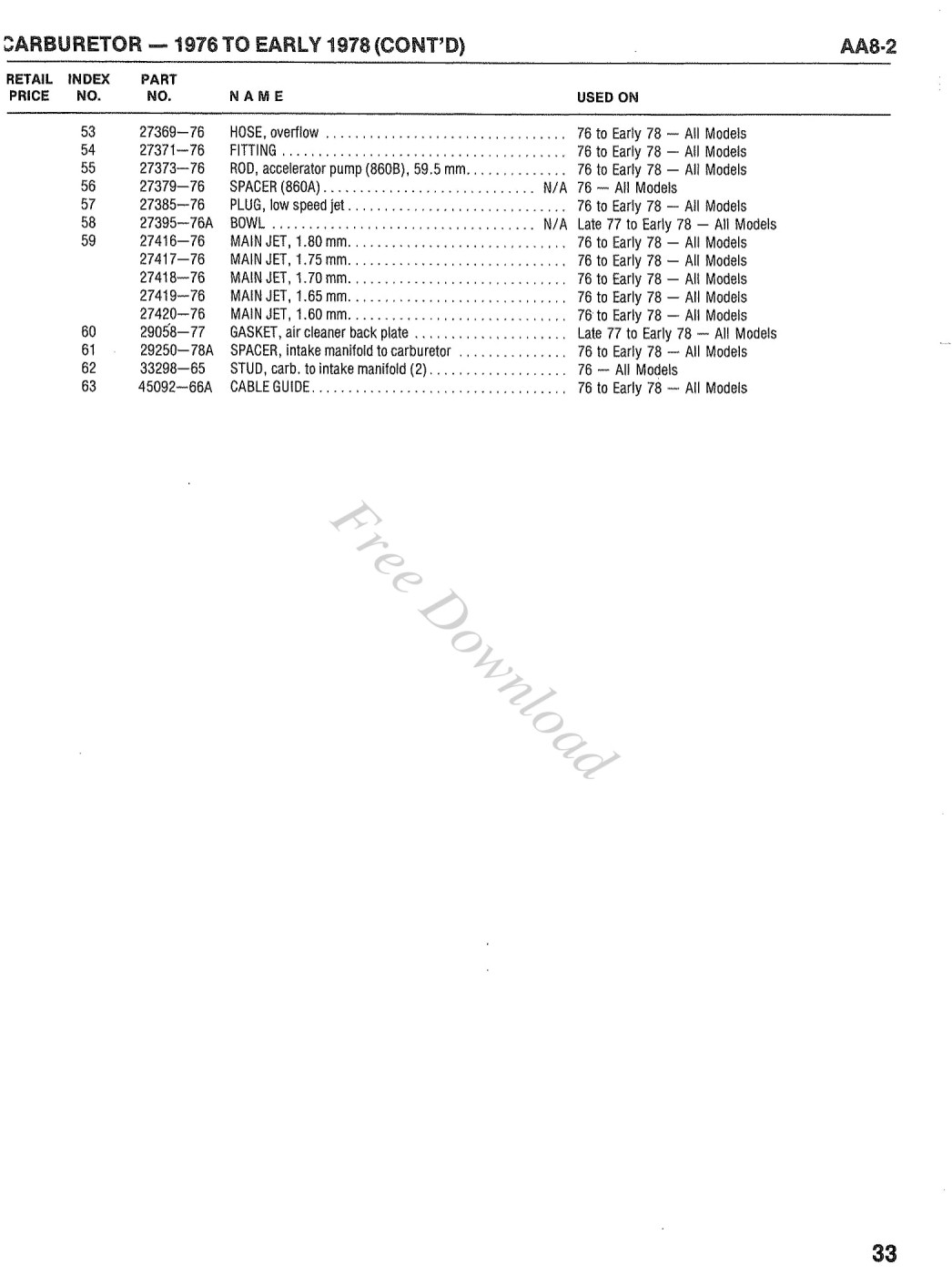 CARBURETOR — 1976 TO EARLY 1978 (CONT'D)

AA8-2

| RETAIL PRICE | INDEX NO. | PART NO. | NAME | USED ON |
|---|---|---|---|---|
| | 53 | 27369—76 | HOSE, overflow | 76 to Early 78 — All Models |
| | 54 | 27371—76 | FITTING | 76 to Early 78 — All Models |
| | 55 | 27373—76 | ROD, accelerator pump (860B), 59.5 mm | 76 to Early 78 — All Models |
| | 56 | 27379—76 | SPACER (860A) N/A | 76 — All Models |
| | 57 | 27385—76 | PLUG, low speed jet | 76 to Early 78 — All Models |
| | 58 | 27395—76A | BOWL N/A | Late 77 to Early 78 — All Models |
| | 59 | 27416—76 | MAIN JET, 1.80 mm | 76 to Early 78 — All Models |
| | | 27417—76 | MAIN JET, 1.75 mm | 76 to Early 78 — All Models |
| | | 27418—76 | MAIN JET, 1.70 mm | 76 to Early 78 — All Models |
| | | 27419—76 | MAIN JET, 1.65 mm | 76 to Early 78 — All Models |
| | | 27420—76 | MAIN JET, 1.60 mm | 76 to Early 78 — All Models |
| | 60 | 29058—77 | GASKET, air cleaner back plate | Late 77 to Early 78 — All Models |
| | 61 | 29250—78A | SPACER, intake manifold to carburetor | 76 to Early 78 — All Models |
| | 62 | 33298—65 | STUD, carb. to intake manifold (2) | 76 — All Models |
| | 63 | 45092—66A | CABLE GUIDE | 76 to Early 78 — All Models |

Free Download

33